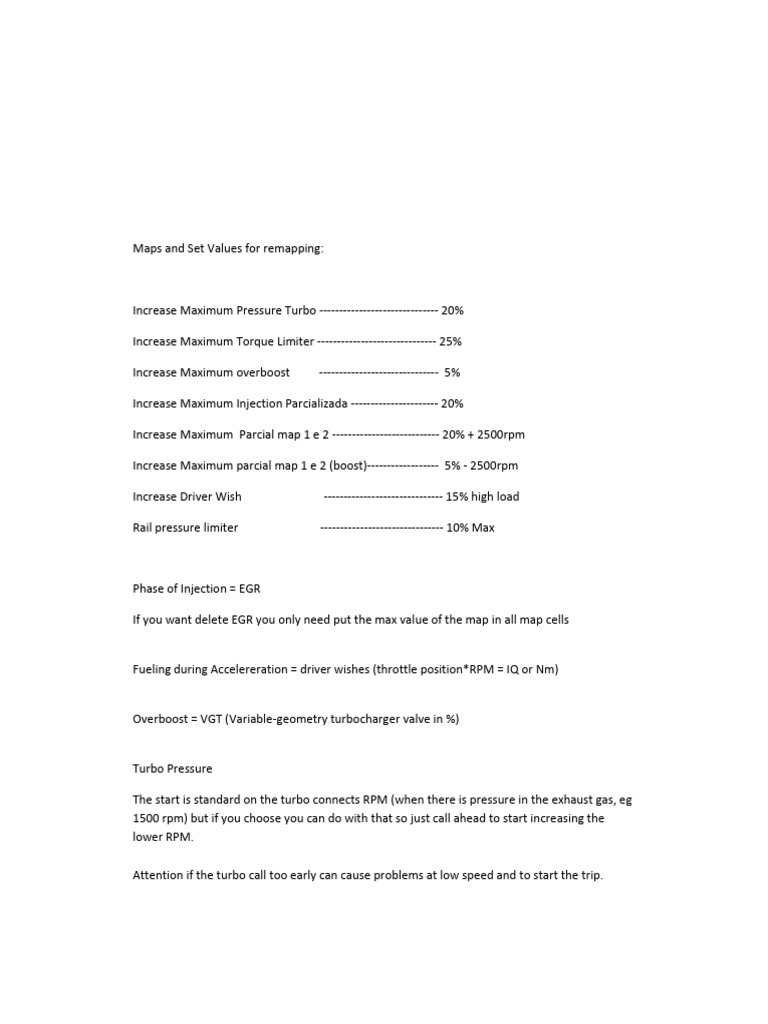 Maps and Set Values for remapping:

Increase Maximum Pressure Turbo ------------------------------ 20%

Increase Maximum Torque Limiter ------------------------------ 25%

Increase Maximum overboost ------------------------------ 5%

Increase Maximum Injection Parcializada ---------------------- 20%

Increase Maximum Parcial map 1 e 2 --------------------------- 20% + 2500rpm

Increase Maximum parcial map 1 e 2 (boost)------------------ 5% - 2500rpm

Increase Driver Wish ------------------------------ 15% high load

Rail pressure limiter ------------------------------- 10% Max

Phase of Injection = EGR

If you want delete EGR you only need put the max value of the map in all map cells

Fueling during Accelereration = driver wishes (throttle position*RPM = IQ or Nm)

Overboost = VGT (Variable-geometry turbocharger valve in %)

Turbo Pressure

The start is standard on the turbo connects RPM (when there is pressure in the exhaust gas, eg 1500 rpm) but if you choose you can do with that so just call ahead to start increasing the lower RPM.

Attention if the turbo call too early can cause problems at low speed and to start the trip.